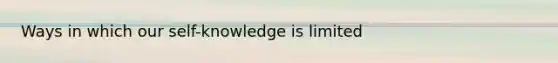 Ways in which our self-knowledge is limited